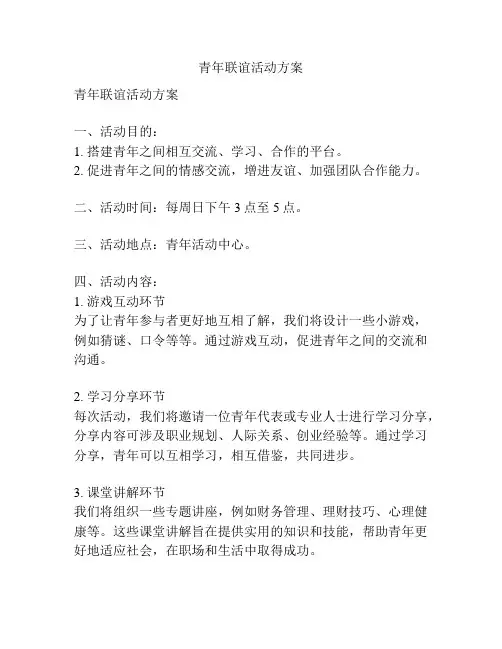 青年联谊活动方案

青年联谊活动方案

一、活动目的：
1. 搭建青年之间相互交流、学习、合作的平台。
2. 促进青年之间的情感交流，增进友谊、加强团队合作能力。

二、活动时间：每周日下午 3 点至 5 点。

三、活动地点：青年活动中心。

四、活动内容：
1. 游戏互动环节
为了让青年参与者更好地互相了解，我们将设计一些小游戏，例如猜谜、口令等等。通过游戏互动，促进青年之间的交流和沟通。

2. 学习分享环节
每次活动，我们将邀请一位青年代表或专业人士进行学习分享，分享内容可涉及职业规划、人际关系、创业经验等。通过学习分享，青年可以互相学习，相互借鉴，共同进步。

3. 课堂讲解环节
我们将组织一些专题讲座，例如财务管理、理财技巧、心理健康等。这些课堂讲解旨在提供实用的知识和技能，帮助青年更好地适应社会，在职场和生活中取得成功。